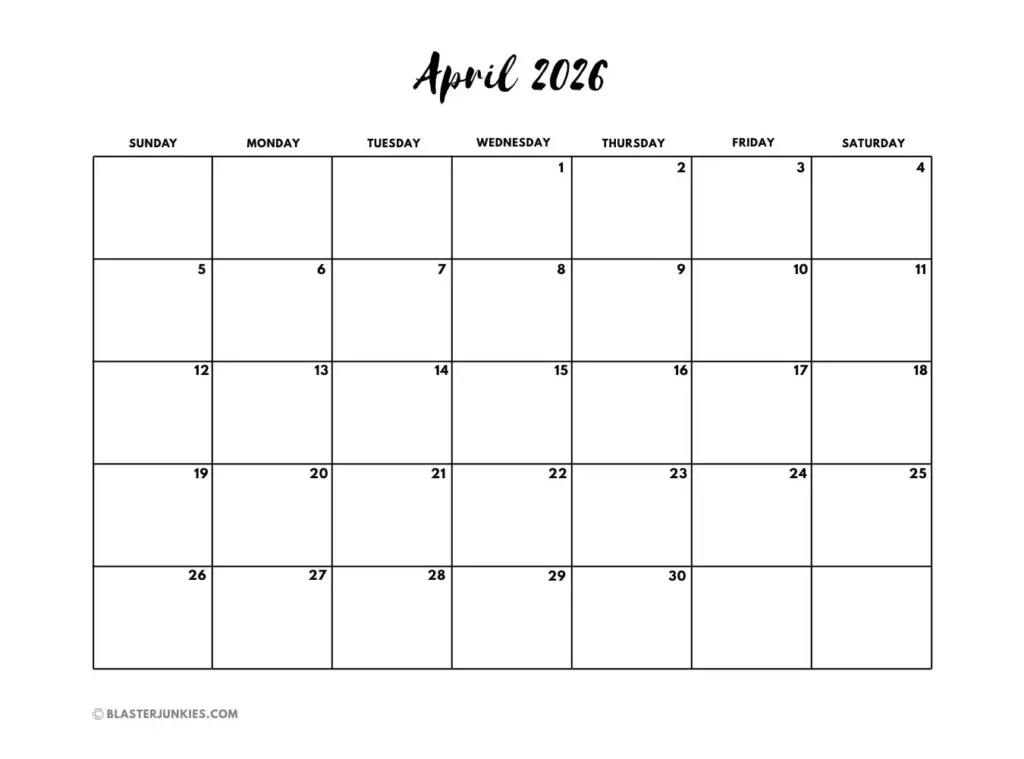 April 2026

| SUNDAY | MONDAY | TUESDAY | WEDNESDAY | THURSDAY | FRIDAY | SATURDAY |
|---|---|---|---|---|---|---|
| | | | 1 | 2 | 3 | 4 |
| 5 | 6 | 7 | 8 | 9 | 10 | 11 |
| 12 | 13 | 14 | 15 | 16 | 17 | 18 |
| 19 | 20 | 21 | 22 | 23 | 24 | 25 |
| 26 | 27 | 28 | 29 | 30 | | |

© BLASTERJUNKIES.COM